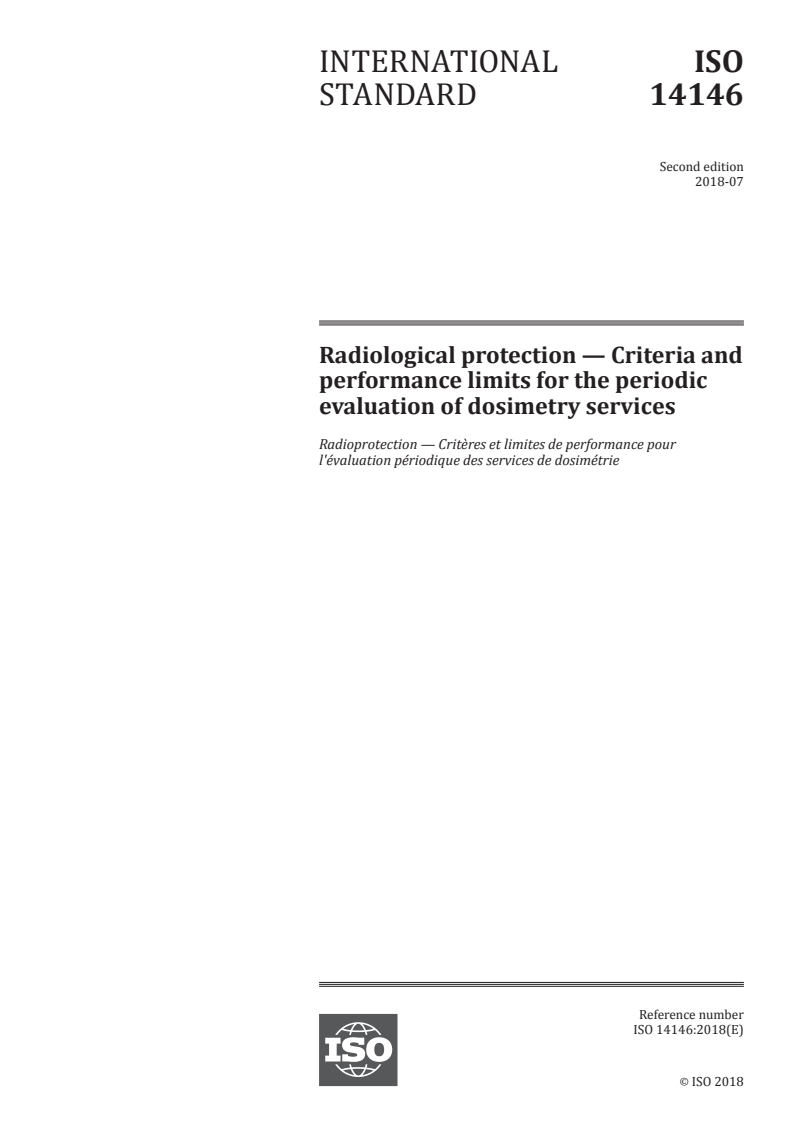 INTERNATIONAL STANDARD

ISO 14146

Second edition
2018-07

Radiological protection — Criteria and performance limits for the periodic evaluation of dosimetry services

Radioprotection — Critères et limites de performance pour l'évaluation périodique des services de dosimétrie

ISO

Reference number
ISO 14146:2018(E)

© ISO 2018